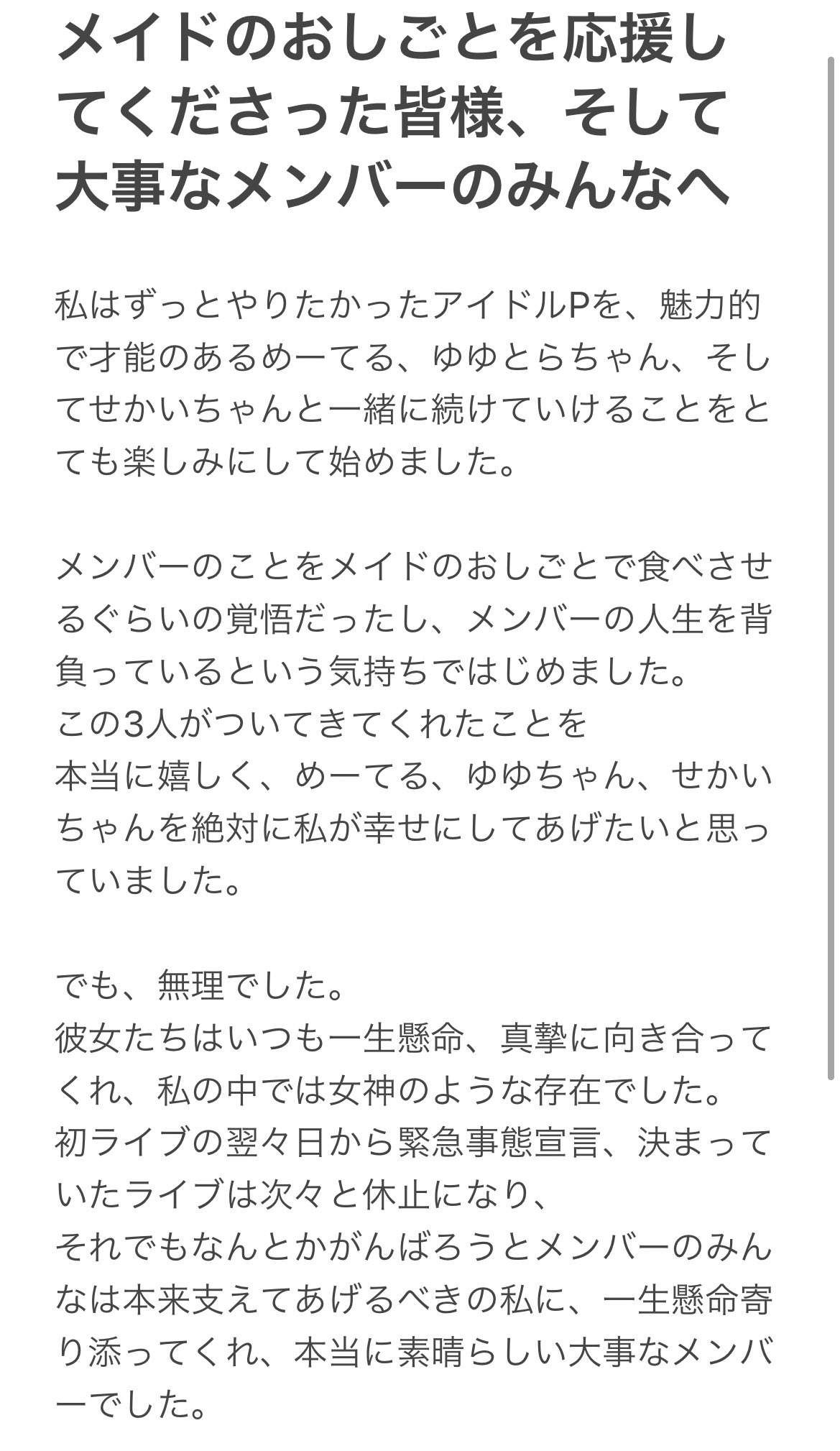 メイドのおしごとを応援してくださった皆様、そして大事なメンバーのみんなへ

私はずっとやりたかったアイドルPを、魅力的で才能のあるめーてる、ゆゆとらちゃん、そしてせかいちゃんと一緒に続けていけることをとても楽しみにして始めました。

メンバーのことをメイドのおしごとで食べさせるぐらいの覚悟だったし、メンバーの人生を背負っているという気持ちではじめました。
この3人がついてきてくれたことを
本当に嬉しく、めーてる、ゆゆちゃん、せかいちゃんを絶対に私が幸せにしてあげたいと思っていました。

でも、無理でした。
彼女たちはいつも一生懸命、真摯に向き合ってくれ、私の中では女神のような存在でした。
初ライブの翌々日から緊急事態宣言、決まっていたライブは次々と休止になり、
それでもなんとかがんばろうとメンバーのみんなは本来支えてあげるべきの私に、一生懸命寄り添ってくれ、本当に素晴らしい大事なメンバーでした。